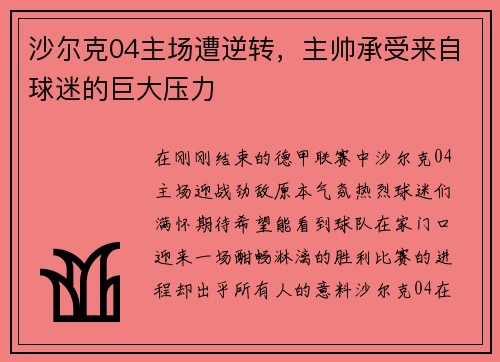 沙尔克04主场遭逆转，主帅承受来自球迷的巨大压力

在刚刚结束的德甲联赛中沙尔克04主场迎战劲敌原本气氛热烈球迷们满怀期待希望能看到球队在家门口迎来一场酣畅淋漓的胜利比赛的进程却出乎所有人的意料沙尔克04在